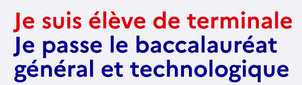 Je suis élève de terminale
Je passe le baccalauréat général et technologique